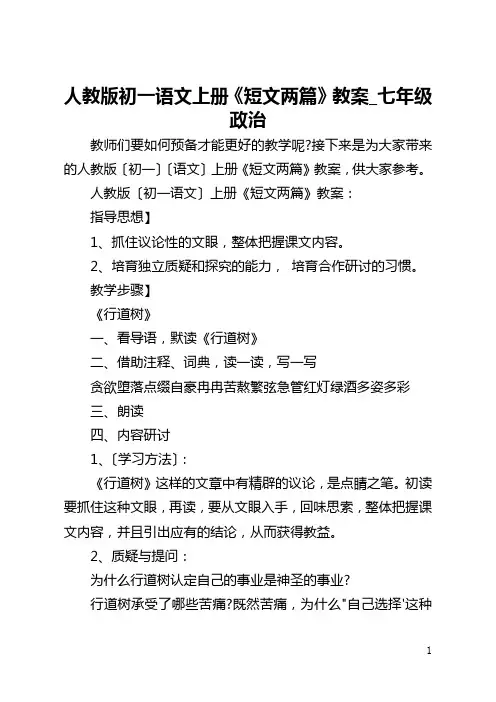 人教版初一语文上册《短文两篇》教案_七年级政治

教师们要如何预备才能更好的教学呢?接下来是为大家带来的人教版〔初一〕〔语文〕上册《短文两篇》教案，供大家参考。

人教版〔初一语文〕上册《短文两篇》教案：

指导思想】

1、抓住议论性的文眼，整体把握课文内容。

2、培育独立质疑和探究的能力， 培育合作研讨的习惯。

教学步骤】

《行道树》

一、看导语，默读《行道树》

二、借助注释、词典，读一读，写一写

贪欲堕落点缀自豪冉冉苦熬繁弦急管红灯绿酒多姿多彩

三、朗读

四、内容研讨

1、〔学习方法〕：

《行道树》这样的文章中有精辟的议论，是点睛之笔。初读要抓住这种文眼，再读，要从文眼入手，回味思索，整体把握课文内容，并且引出应有的结论，从而获得教益。

2、质疑与提问：

为什么行道树认定自己的事业是神圣的事业?

行道树承受了哪些苦痛?既然苦痛，为什么"自己选择'这种

1